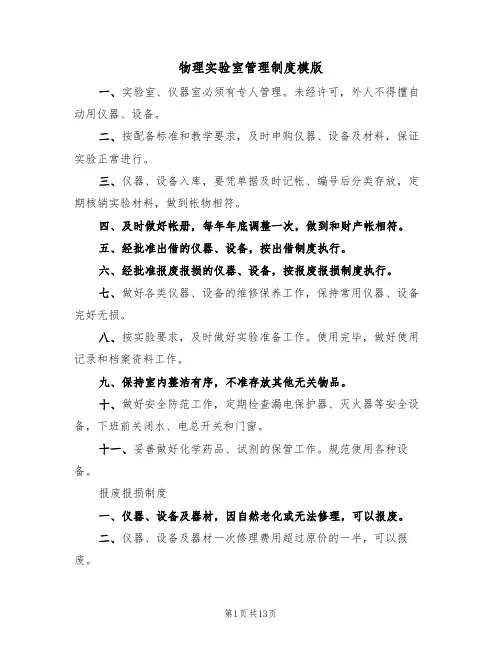 物理实验室管理制度模版

一、实验室、仪器室必须有专人管理。未经许可，外人不得擅自动用仪器、设备。

二、按配备标准和教学要求，及时申购仪器、设备及材料，保证实验正常进行。

三、仪器、设备入库，要凭单据及时记帐、编号后分类存放，定期核销实验材料，做到帐物相符。

四、及时做好帐册，每年年底调整一次，做到和财产帐相符。

五、经批准出借的仪器、设备，按出借制度执行。

六、经批准报废报损的仪器、设备，按报废报损制度执行。

七、做好各类仪器、设备的维修保养工作，保持常用仪器、设备完好无损。

八、按实验要求，及时做好实验准备工作。使用完毕，做好使用记录和档案资料工作。

九、保持室内整洁有序，不准存放其他无关物品。

十、做好安全防范工作，定期检查漏电保护器、灭火器等安全设备，下班前关闭水、电总开关和门窗。

十一、妥善做好化学药品、试剂的保管工作。规范使用各种设备。

报废报损制度

一、仪器、设备及器材，因自然老化或无法修理，可以报废。

二、仪器、设备及器材一次修理费用超过原价的一半，可以报废。

第1页共13页